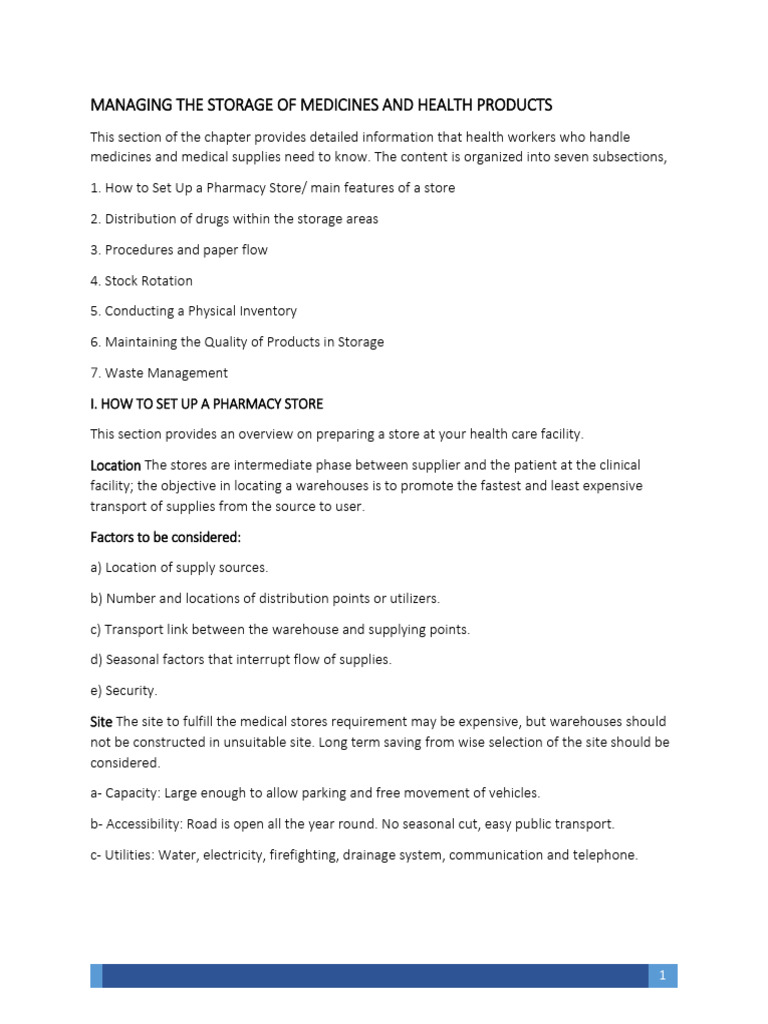 MANAGING THE STORAGE OF MEDICINES AND HEALTH PRODUCTS

This section of the chapter provides detailed information that health workers who handle medicines and medical supplies need to know. The content is organized into seven subsections,

1. How to Set Up a Pharmacy Store/ main features of a store

2. Distribution of drugs within the storage areas

3. Procedures and paper flow

4. Stock Rotation

5. Conducting a Physical Inventory

6. Maintaining the Quality of Products in Storage

7. Waste Management

I. HOW TO SET UP A PHARMACY STORE

This section provides an overview on preparing a store at your health care facility.

Location The stores are intermediate phase between supplier and the patient at the clinical facility; the objective in locating a warehouses is to promote the fastest and least expensive transport of supplies from the source to user.

Factors to be considered:

a) Location of supply sources.

b) Number and locations of distribution points or utilizers.

c) Transport link between the warehouse and supplying points.

d) Seasonal factors that interrupt flow of supplies.

e) Security.

Site The site to fulfill the medical stores requirement may be expensive, but warehouses should not be constructed in unsuitable site. Long term saving from wise selection of the site should be considered.

a- Capacity: Large enough to allow parking and free movement of vehicles.

b- Accessibility: Road is open all the year round. No seasonal cut, easy public transport.

c- Utilities: Water, electricity, firefighting, drainage system, communication and telephone.

1